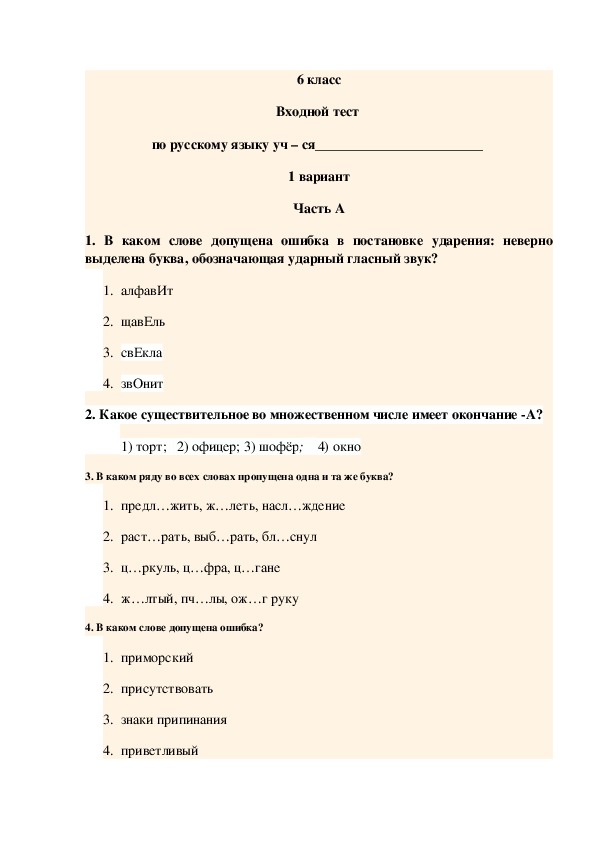 6 класс

Входной тест

по русскому языку уч – ся________________________

1 вариант

Часть А

1. В каком слове допущена ошибка в постановке ударения: неверно выделена буква, обозначающая ударный гласный звук?

1. алфавИт
2. щавЕль
3. свЕкла
4. звОнит

2. Какое существительное во множественном числе имеет окончание -А?

1) торт; 2) офицер; 3) шофёр; 4) окно

3. В каком ряду во всех словах пропущена одна и та же буква?

1. предл…жить, ж…леть, насл…ждение
2. раст…рать, выб…рать, бл…снул
3. ц…ркуль, ц…фра, ц…гане
4. ж…лтый, пч…лы, ож…г руку

4. В каком слове допущена ошибка?

1. приморский
2. присутствовать
3. знаки припинания
4. приветливый